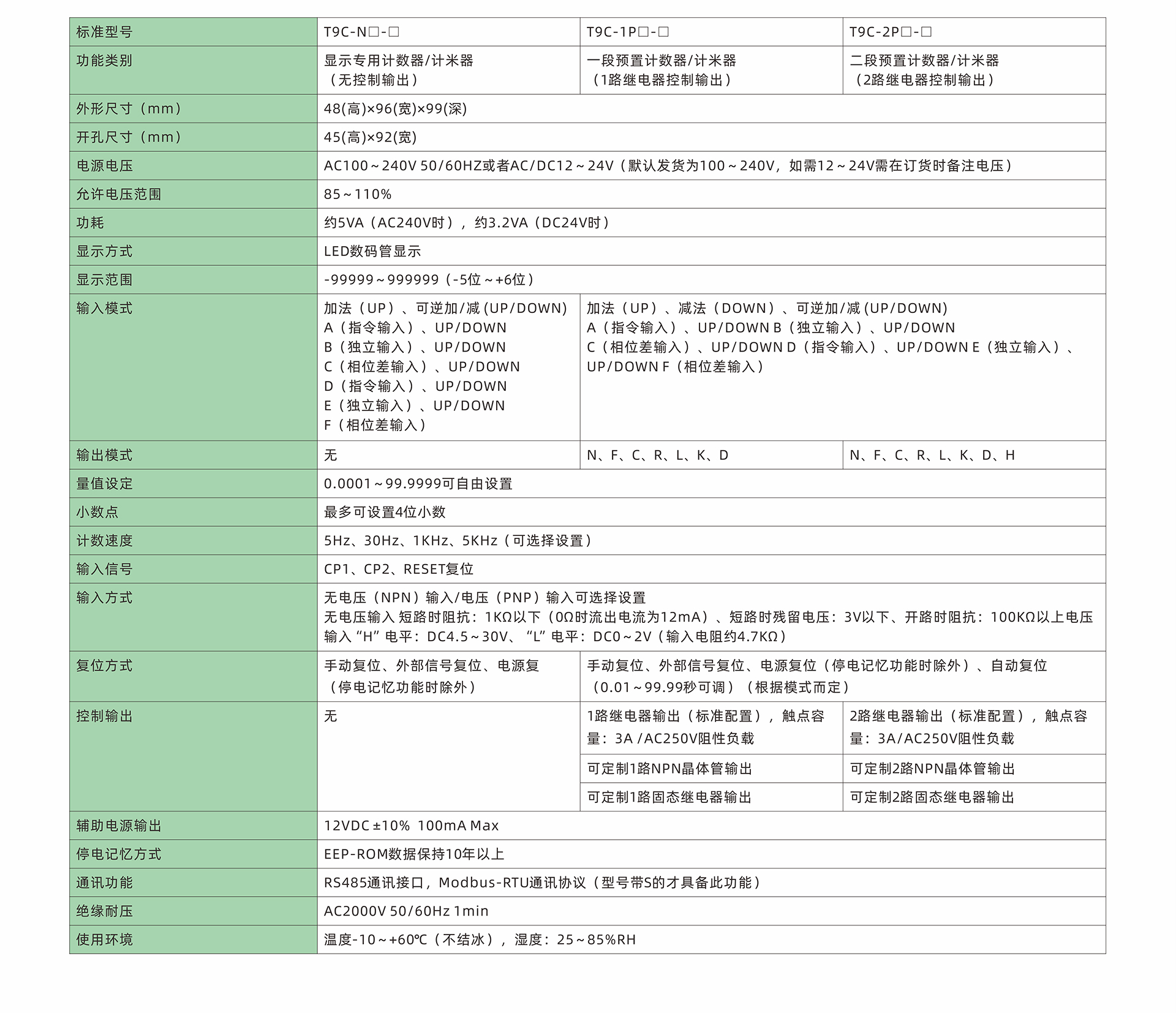 | 标准型号 | T9C-N□-□ | T9C-1P□-□ | T9C-2P□-□ |
|---|---|---|---|
| 功能类别 | 显示专用计数器/计米器（无控制输出） | 一段预置计数器/计米器（1路继电器控制输出） | 二段预置计数器/计米器（2路继电器控制输出） |
| 外形尺寸（mm） | 48(高)×96(宽)×99(深) | | |
| 开孔尺寸（mm） | 45(高)×92(宽) | | |
| 电源电压 | AC100～240V 50/60HZ或者AC/DC12～24V（默认发货为100～240V，如需12～24V需在订货时备注电压） | | |
| 允许电压范围 | 85～110% | | |
| 功耗 | 约5VA（AC240V时），约3.2VA（DC24V时） | | |
| 显示方式 | LED数码管显示 | | |
| 显示范围 | -99999～999999（-5位～+6位） | | |
| 输入模式 | 加法（UP）、可逆加/减(UP/DOWN) A（指令输入）、UP/DOWN B（独立输入）、UP/DOWN C（相位差输入）、UP/DOWN D（指令输入）、UP/DOWN E（独立输入）、UP/DOWN F（相位差输入） | 加法（UP）、减法（DOWN）、可逆加/减(UP/DOWN) A（指令输入）、UP/DOWN B（独立输入）、UP/DOWN C（相位差输入）、UP/DOWN D（指令输入）、UP/DOWN E（独立输入）、UP/DOWN F（相位差输入） | |
| 输出模式 | 无 | N、F、C、R、L、K、D | N、F、C、R、L、K、D、H |
| 量值设定 | 0.0001～99.9999可自由设置 | | |
| 小数点 | 最多可设置4位小数 | | |
| 计数速度 | 5Hz、30Hz、1KHz、5KHz（可选择设置） | | |
| 输入信号 | CP1、CP2、RESET复位 | | |
| 输入方式 | 无电压（NPN）输入/电压（PNP）输入可选择设置 无电压输入 短路时阻抗：1KΩ以下（0Ω时流出电流为12mA）、短路时残留电压：3V以下、开路时阻抗：100KΩ以上电压输入“H”电平：DC4.5～30V、“L”电平：DC0～2V（输入电阻约4.7KΩ） | | |
| 复位方式 | 手动复位、外部信号复位、电源复（停电记忆功能时除外） | 手动复位、外部信号复位、电源复位（停电记忆功能时除外）、自动复位（0.01～99.99秒可调）（根据模式而定） | |
| 控制输出 | 无 | 1路继电器输出（标准配置），触点容量：3A /AC250V阻性负载 | 2路继电器输出（标准配置），触点容量：3A/AC250V阻性负载 |
| | | 可定制1路NPN晶体管输出 | 可定制2路NPN晶体管输出 |
| | | 可定制1路固态继电器输出 | 可定制2路固态继电器输出 |
| 辅助电源输出 | 12VDC ±10% 100mA Max | | |
| 停电记忆方式 | EEP-ROM数据保持10年以上 | | |
| 通讯功能 | RS485通讯接口，Modbus-RTU通讯协议（型号带S的才具备此功能） | | |
| 绝缘耐压 | AC2000V 50/60Hz 1min | | |
| 使用环境 | 温度-10～+60℃（不结冰），湿度：25～85%RH | | |